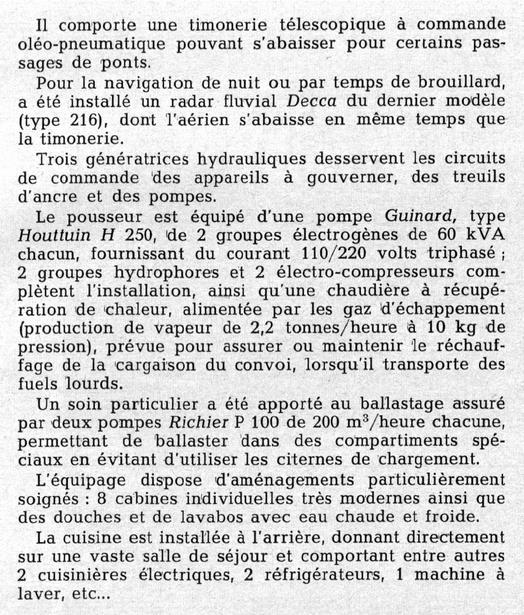 Il comporte une timonerie télescopique à commande oléo-pneumatique pouvant s'abaisser pour certains passages de ponts.

Pour la navigation de nuit ou par temps de brouillard, a été installé un radar fluvial Decca du dernier modèle (type 216), dont l'aérien s'abaisse en même temps que la timonerie.

Trois génératrices hydrauliques desservent les circuits de commande des appareils à gouverner, des treuils d'ancre et des pompes.

Le pousseur est équipé d'une pompe Guinard, type Houttuin H 250, de 2 groupes électrogènes de 60 kVA chacun, fournissant du courant 110/220 volts triphasé ; 2 groupes hydrophores et 2 électro-compresseurs complètent l'installation, ainsi qu'une chaudière à récupération de chaleur, alimentée par les gaz d'échappement (production de vapeur de 2,2 tonnes/heure à 10 kg de pression), prévue pour assurer ou maintenir le réchauffage de la cargaison du convoi, lorsqu'il transporte des fuels lourds.

Un soin particulier a été apporté au ballastage assuré par deux pompes Richier P 100 de 200 $m^3$/heure chacune, permettant de ballaster dans des compartiments spéciaux en évitant d'utiliser les citernes de chargement.

L'équipage dispose d'aménagements particulièrement soignés : 8 cabines individuelles très modernes ainsi que des douches et de lavabos avec eau chaude et froide.

La cuisine est installée à l'arrière, donnant directement sur une vaste salle de séjour et comportant entre autres 2 cuisinières électriques, 2 réfrigérateurs, 1 machine à laver, etc...